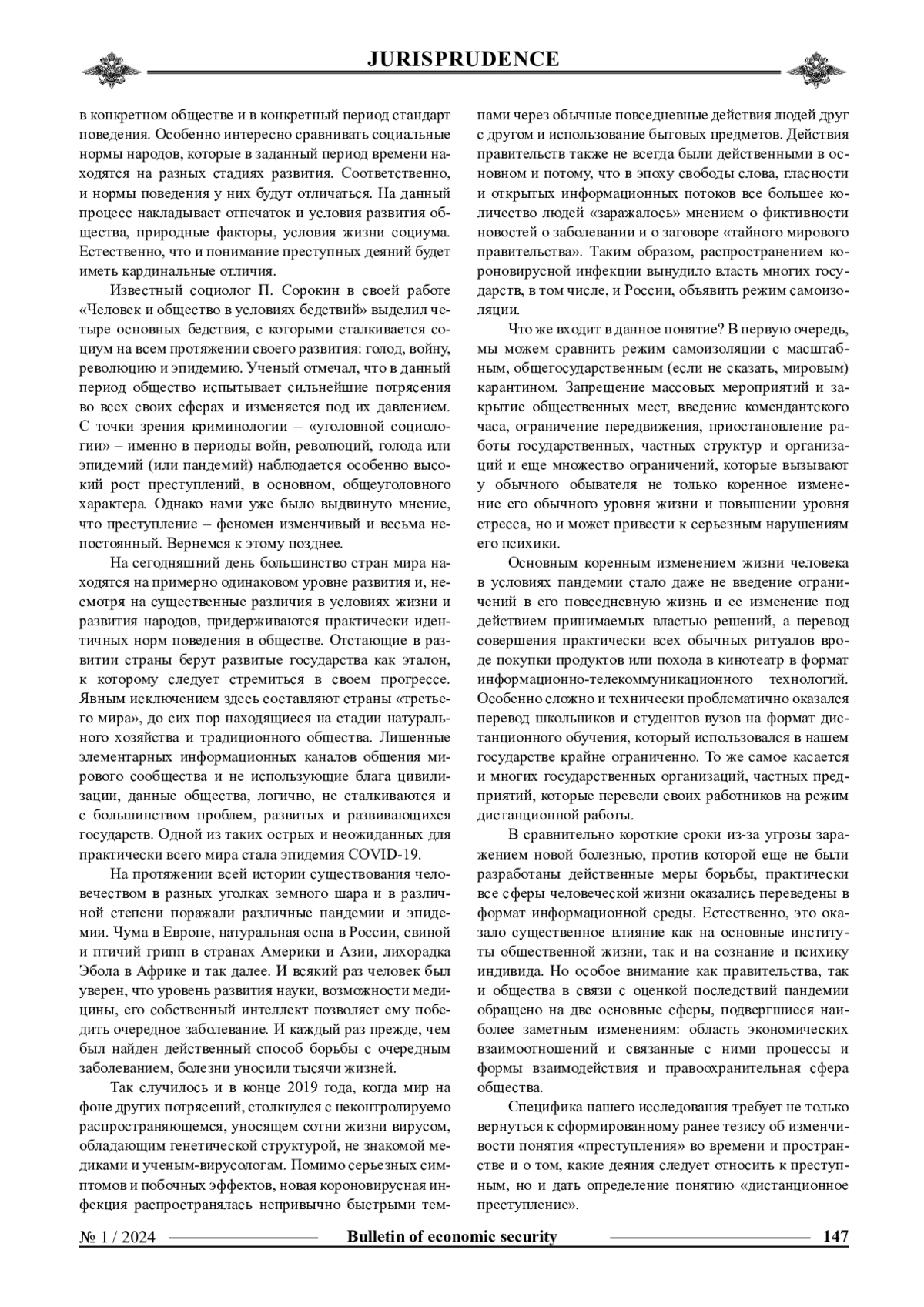 JURISPRUDENCE

в конкретном обществе и в конкретный период стандарт поведения. Особенно интересно сравнивать социальные нормы народов, которые в заданный период времени находятся на разных стадиях развития. Соответственно, и нормы поведения у них будут отличаться. На данный процесс накладывает отпечаток и условия развития общества, природные факторы, условия жизни социума. Естественно, что и понимание преступных деяний будет иметь кардинальные отличия.

Известный социолог П. Сорокин в своей работе «Человек и общество в условиях бедствий» выделил четыре основных бедствия, с которыми сталкивается социум на всем протяжении своего развития: голод, войну, революцию и эпидемию. Ученый отмечал, что в данный период общество испытывает сильнейшие потрясения во всех своих сферах и изменяется под их давлением. С точки зрения криминологии – «уголовной социологии» – именно в периоды войн, революций, голода или эпидемий (или пандемий) наблюдается особенно высокий рост преступлений, в основном, общеуголовного характера. Однако нами уже было выдвинуто мнение, что преступление – феномен изменчивый и весьма непостоянный. Вернемся к этому позднее.

На сегодняшний день большинство стран мира находятся на примерно одинаковом уровне развития и, несмотря на существенные различия в условиях жизни и развития народов, придерживаются практически идентичных норм поведения в обществе. Отстающие в развитии страны берут развитые государства как эталон, к которому следует стремиться в своем прогрессе. Явным исключением здесь составляют страны «третьего мира», до сих пор находящиеся на стадии натурального хозяйства и традиционного общества. Лишенные элементарных информационных каналов общения мирового сообщества и не использующие блага цивилизации, данные общества, логично, не сталкиваются и с большинством проблем, развитых и развивающихся государств. Одной из таких острых и неожиданных для практически всего мира стала эпидемия COVID-19.

На протяжении всей истории существования человечеством в разных уголках земного шара и в различной степени поражали различные пандемии и эпидемии. Чума в Европе, натуральная оспа в России, свиной и птичий грипп в странах Америки и Азии, лихорадка Эбола в Африке и так далее. И всякий раз человек был уверен, что уровень развития науки, возможности медицины, его собственный интеллект позволяет ему победить очередное заболевание. И каждый раз прежде, чем был найден действенный способ борьбы с очередным заболеванием, болезни уносили тысячи жизней.

Так случилось и в конце 2019 года, когда мир на фоне других потрясений, столкнулся с неконтролируемо распространяющемся, уносящем сотни жизни вирусом, обладающим генетической структурой, не знакомой медиками и ученым-вирусологам. Помимо серьезных симптомов и побочных эффектов, новая короновирусная инфекция распространялась непривычно быстрыми темпами через обычные повседневные действия людей друг с другом и использование бытовых предметов. Действия правительств также не всегда были действенными в основном и потому, что в эпоху свободы слова, гласности и открытых информационных потоков все большее количество людей «заражалось» мнением о фиктивности новостей о заболевании и о заговоре «тайного мирового правительства». Таким образом, распространением короновирусной инфекции вынудило власть многих государств, в том числе, и России, объявить режим самоизоляции.

Что же входит в данное понятие? В первую очередь, мы можем сравнить режим самоизоляции с масштабным, общегосударственным (если не сказать, мировым) карантином. Запрещение массовых мероприятий и закрытие общественных мест, введение комендантского часа, ограничение передвижения, приостановление работы государственных, частных структур и организаций и еще множество ограничений, которые вызывают у обычного обывателя не только коренное изменение его обычного уровня жизни и повышении уровня стресса, но и может привести к серьезным нарушениям его психики.

Основным коренным изменением жизни человека в условиях пандемии стало даже не введение ограничений в его повседневную жизнь и ее изменение под действием принимаемых властью решений, а перевод совершения практически всех обычных ритуалов вроде покупки продуктов или похода в кинотеатр в формат информационно-телекоммуникационного технологий. Особенно сложно и технически проблематично оказался перевод школьников и студентов вузов на формат дистанционного обучения, который использовался в нашем государстве крайне ограниченно. То же самое касается и многих государственных организаций, частных предприятий, которые перевели своих работников на режим дистанционной работы.

В сравнительно короткие сроки из-за угрозы заражением новой болезнью, против которой еще не были разработаны действенные меры борьбы, практически все сферы человеческой жизни оказались переведены в формат информационной среды. Естественно, это оказало существенное влияние как на основные институты общественной жизни, так и на сознание и психику индивида. Но особое внимание как правительства, так и общества в связи с оценкой последствий пандемии обращено на две основные сферы, подвергшиеся наиболее заметным изменениям: область экономических взаимоотношений и связанные с ними процессы и формы взаимодействия и правоохранительная сфера общества.

Специфика нашего исследования требует не только вернуться к сформированному ранее тезису об изменчивости понятия «преступления» во времени и пространстве и о том, какие деяния следует относить к преступным, но и дать определение понятию «дистанционное преступление».

№ 1 / 2024 Bulletin of economic security 147